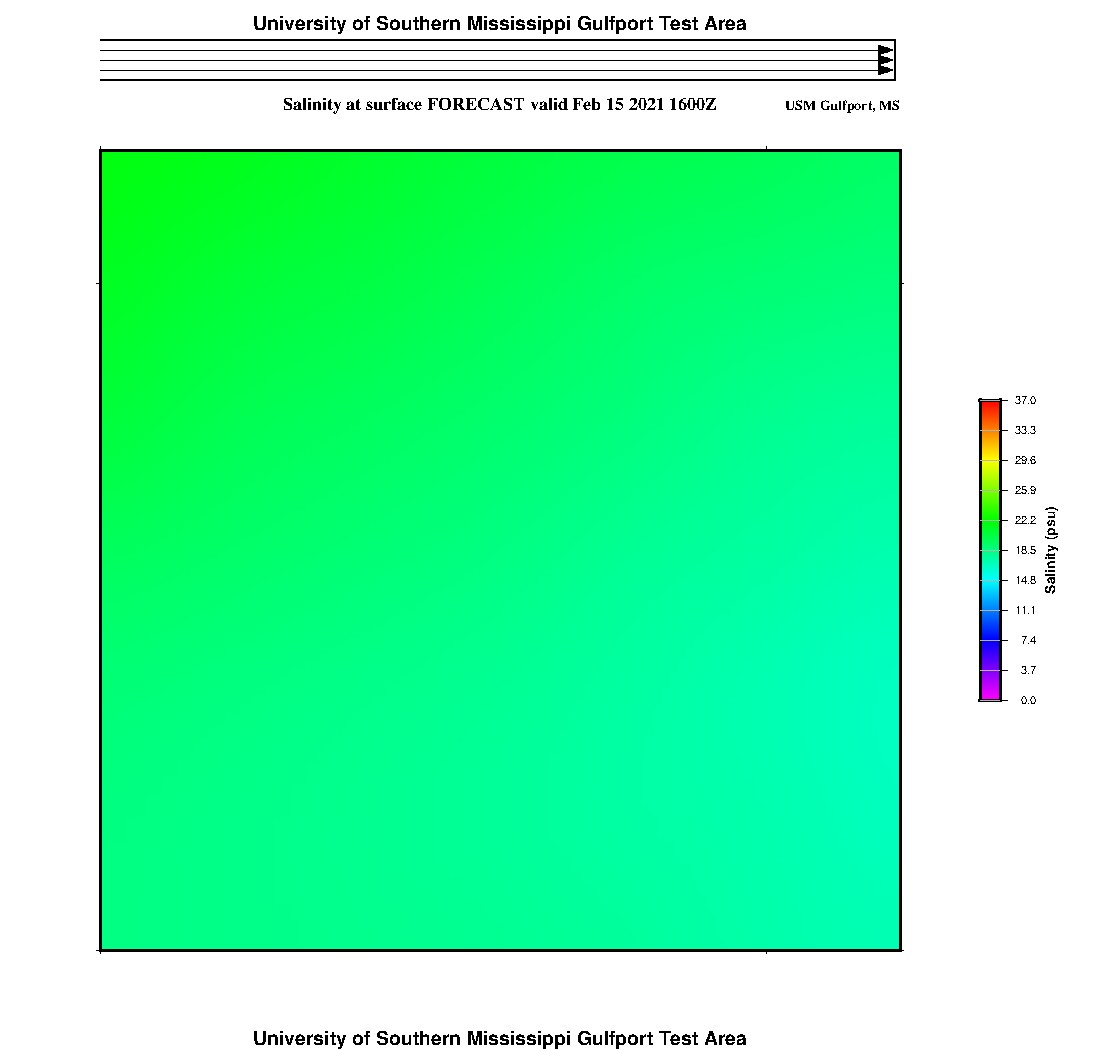 University of Southern Mississippi Gulfport Test Area

Salinity at surface FORECAST valid Feb 15 2021 1600Z

USM Gulfport, MS

37.0
33.3
29.6
25.9
22.2
18.5
14.8
11.1
7.4
3.7
0.0

Salinity (psu)

University of Southern Mississippi Gulfport Test Area